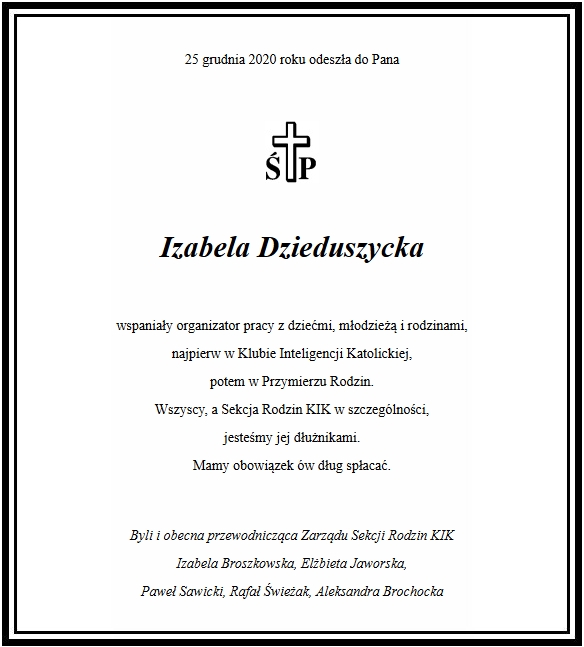 25 grudnia 2020 roku odeszła do Pana

Ś P

Izabela Dzieduszycka

wspaniały organizator pracy z dziećmi, młodzieżą i rodzinami,
najpierw w Klubie Inteligencji Katolickiej,
potem w Przymierzu Rodzin.
Wszyscy, a Sekcja Rodzin KIK w szczególności,
jesteśmy jej dłużnikami.
Mamy obowiązek ów dług spłacać.

Byli i obecna przewodnicząca Zarządu Sekcji Rodzin KIK
Izabela Broszkowska, Elżbieta Jaworska,
Paweł Sawicki, Rafał Świeżak, Aleksandra Brochocka